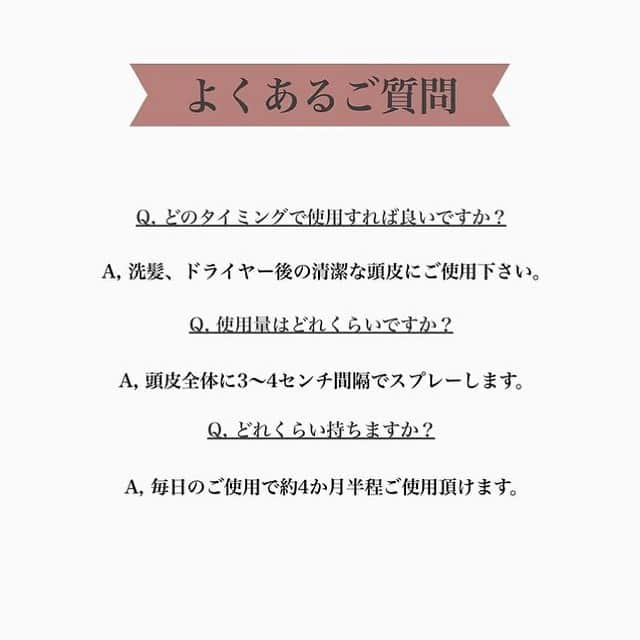 よくあるご質問

Q, どのタイミングで使用すれば良いですか？

A, 洗髪、ドライヤー後の清潔な頭皮にご使用下さい。

Q, 使用量はどれくらいですか？

A, 頭皮全体に3〜4センチ間隔でスプレーします。

Q, どれくらい持ちますか？

A, 毎日のご使用で約4か月半程ご使用頂けます。